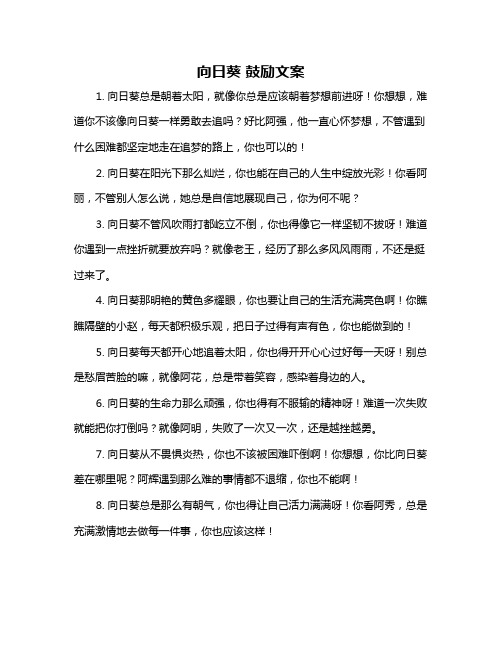 向日葵 鼓励文案

1. 向日葵总是朝着太阳，就像你总是应该朝着梦想前进呀！你想想，难道你不该像向日葵一样勇敢去追吗？好比阿强，他一直心怀梦想，不管遇到什么困难都坚定地走在追梦的路上，你也可以的！

2. 向日葵在阳光下那么灿烂，你也能在自己的人生中绽放光彩！你看阿丽，不管别人怎么说，她总是自信地展现自己，你为何不呢？

3. 向日葵不管风吹雨打都屹立不倒，你也得像它一样坚韧不拔呀！难道你遇到一点挫折就要放弃吗？就像老王，经历了那么多风风雨雨，不还是挺过来了。

4. 向日葵那明艳的黄色多耀眼，你也要让自己的生活充满亮色啊！你瞧瞧隔壁的小赵，每天都积极乐观，把日子过得有声有色，你也能做到的！

5. 向日葵每天都开心地追着太阳，你也得开开心心过好每一天呀！别总是愁眉苦脸的嘛，就像阿花，总是带着笑容，感染着身边的人。

6. 向日葵的生命力那么顽强，你也得有不服输的精神呀！难道一次失败就能把你打倒吗？就像阿明，失败了一次又一次，还是越挫越勇。

7. 向日葵从不畏惧炎热，你也不该被困难吓倒啊！你想想，你比向日葵差在哪里呢？阿辉遇到那么难的事情都不退缩，你也不能啊！

8. 向日葵总是那么有朝气，你也得让自己活力满满呀！你看阿秀，总是充满激情地去做每一件事，你也应该这样！